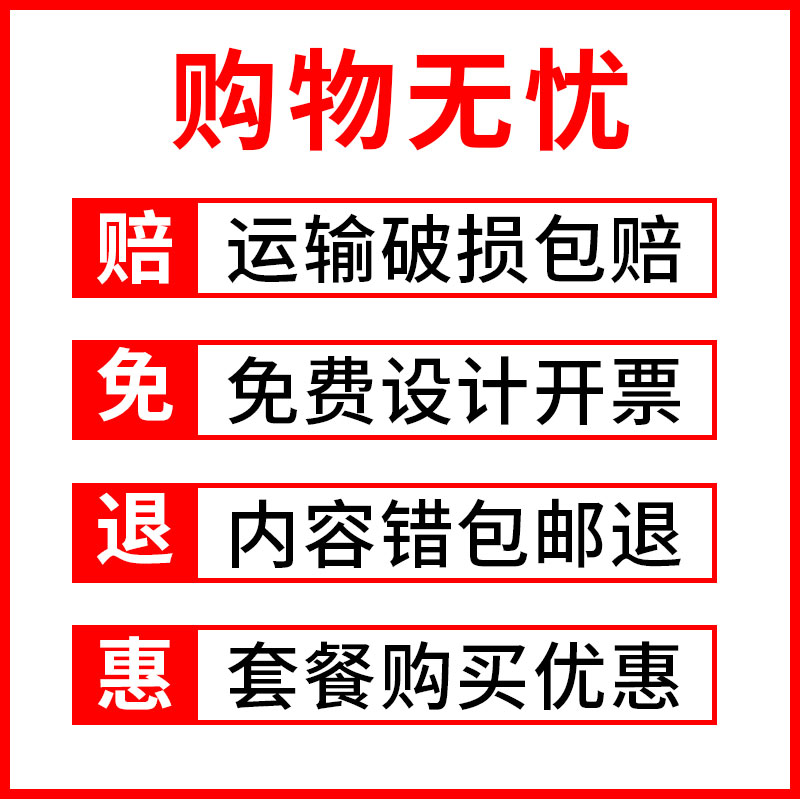 购物无忧

赔 运输破损包赔

免 免费设计开票

退 内容错包邮退

惠 套餐购买优惠